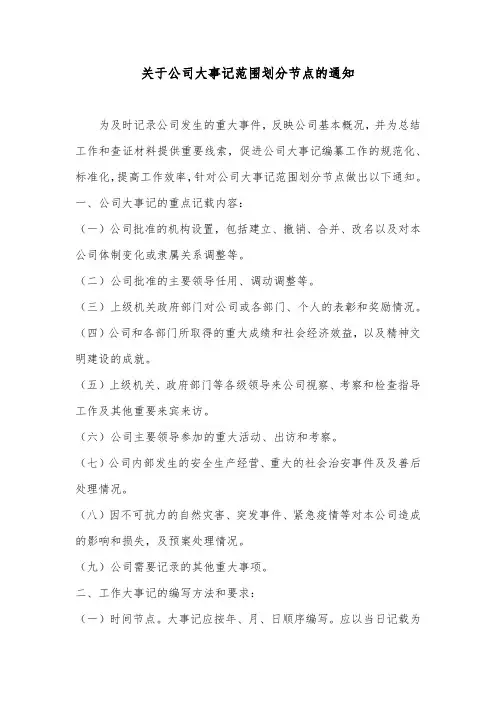 关于公司大事记范围划分节点的通知

为及时记录公司发生的重大事件，反映公司基本概况，并为总结工作和查证材料提供重要线索，促进公司大事记编纂工作的规范化、标准化，提高工作效率，针对公司大事记范围划分节点做出以下通知。

一、公司大事记的重点记载内容：

（一）公司批准的机构设置，包括建立、撤销、合并、改名以及对本公司体制变化或隶属关系调整等。

（二）公司批准的主要领导任用、调动调整等。

（三）上级机关政府部门对公司或各部门、个人的表彰和奖励情况。

（四）公司和各部门所取得的重大成绩和社会经济效益，以及精神文明建设的成就。

（五）上级机关、政府部门等各级领导来公司视察、考察和检查指导工作及其他重要来宾来访。

（六）公司主要领导参加的重大活动、出访和考察。

（七）公司内部发生的安全生产经营、重大的社会治安事件及及善后处理情况。

（八）因不可抗力的自然灾害、突发事件、紧急疫情等对本公司造成的影响和损失，及预案处理情况。

（九）公司需要记录的其他重大事项。

二、工作大事记的编写方法和要求：

（一）时间节点。大事记应按年、月、日顺序编写。应以当日记载为